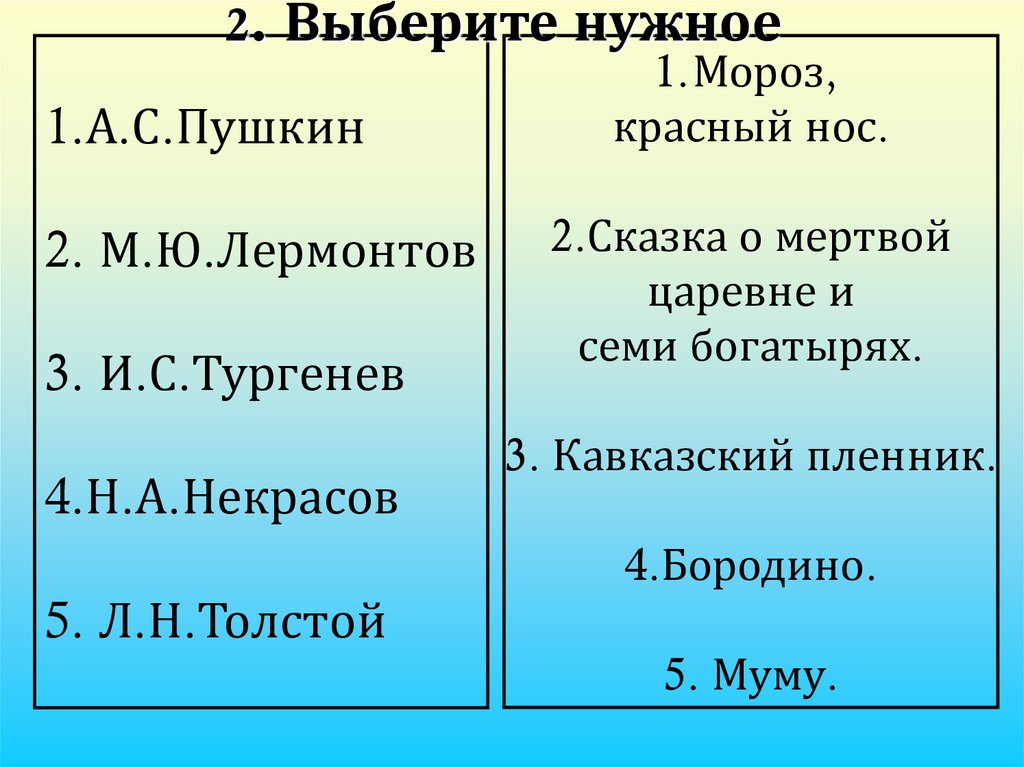 2. Выберите нужное

1.А.С.Пушкин

2. М.Ю.Лермонтов

3. И.С.Тургенев

4.Н.А.Некрасов

5. Л.Н.Толстой

1.Мороз, красный нос.

2.Сказка о мертвой царевне и семи богатырях.

3. Кавказский пленник.

4.Бородино.

5. Муму.